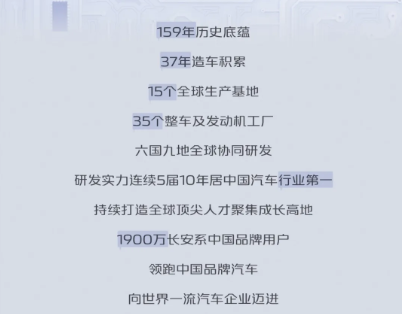 159年历史底蕴

37年造车积累

15个全球生产基地

35个整车及发动机工厂

六国九地全球协同研发

研发实力连续5届10年居中国汽车行业第一

持续打造全球顶尖人才聚集成长高地

1900万长安系中国品牌用户

领跑中国品牌汽车

向世界一流汽车企业迈进